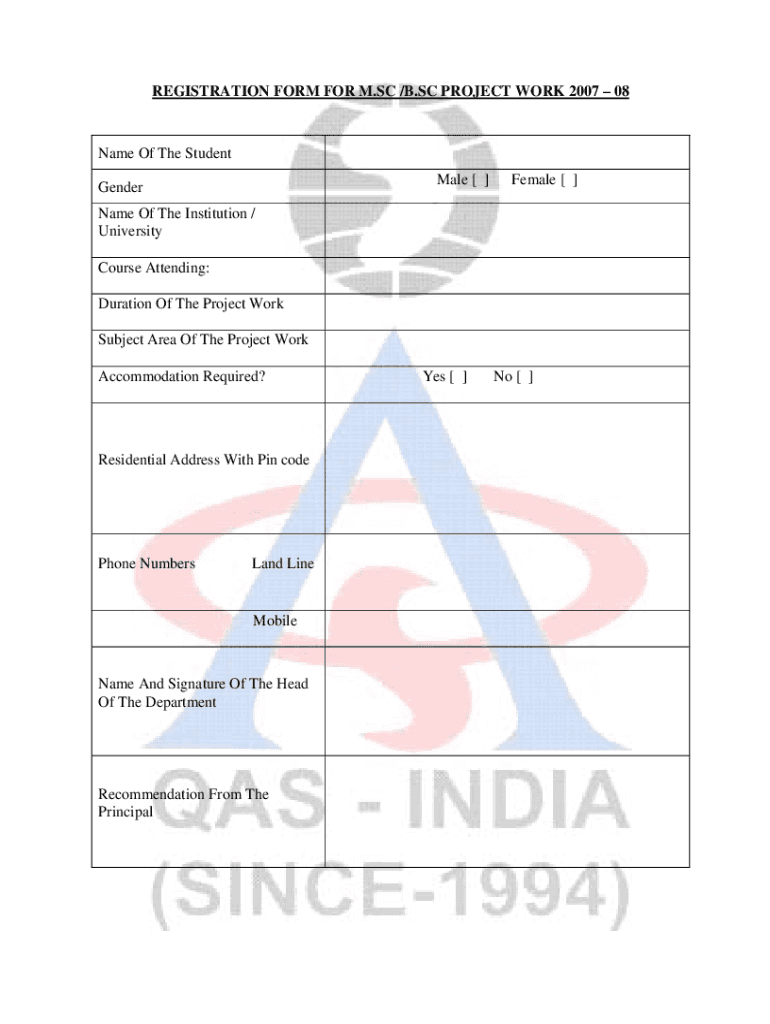 REGISTRATION FORM FOR M.SC /B.SC PROJECT WORK 2007 – 08

| | |
|---|---|
| Name Of The Student | |
| Gender | Male [ ]    Female [ ] |
| Name Of The Institution / University | |
| Course Attending: | |
| Duration Of The Project Work | |
| Subject Area Of The Project Work | |
| Accommodation Required? | Yes [ ]    No [ ] |
| Residential Address With Pin code | |
| Phone Numbers    Land Line | |
| Mobile | |
| Name And Signature Of The Head Of The Department | |
| Recommendation From The Principal | |

QAS - INDIA
(SINCE-1994)